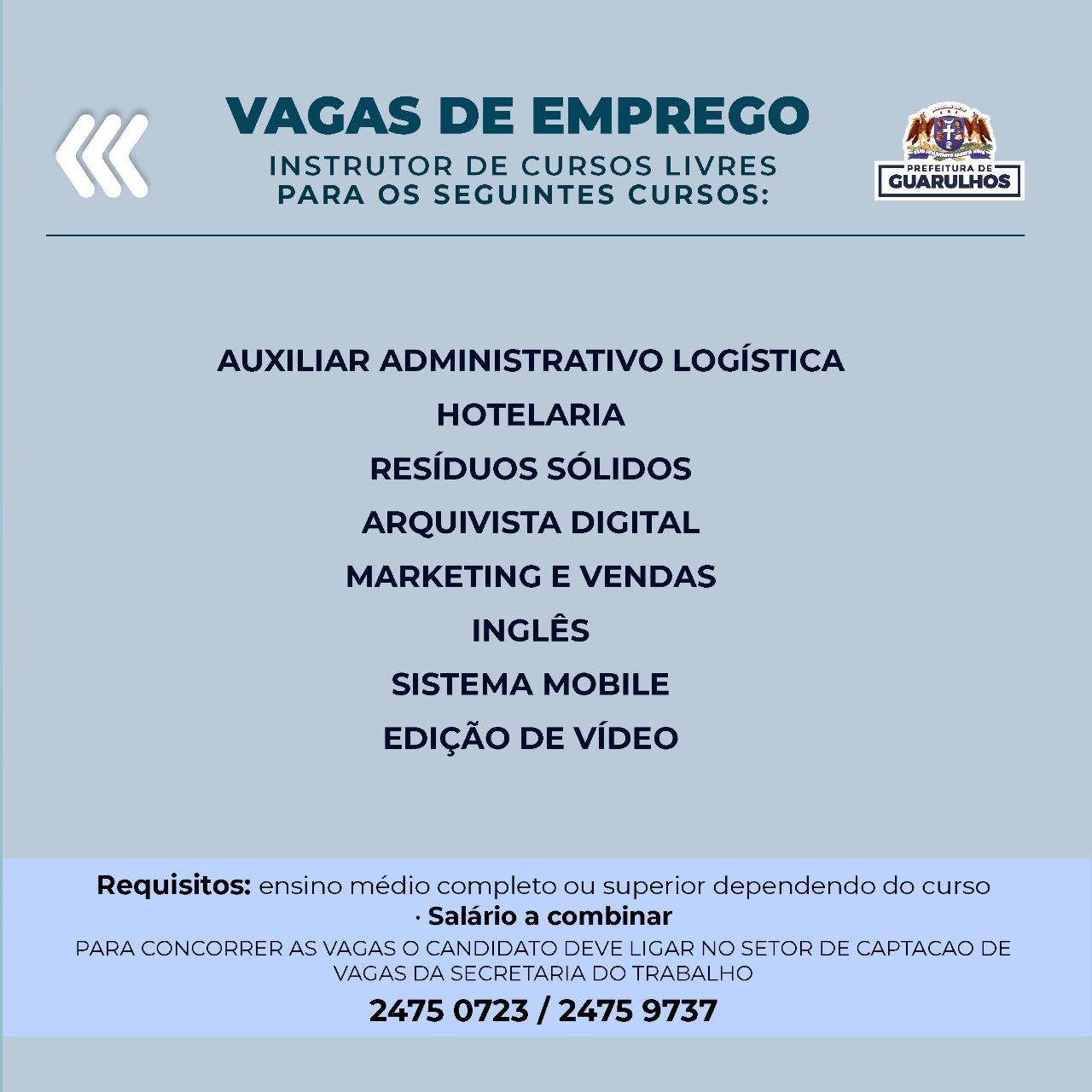 VAGAS DE EMPREGO
INSTRUTOR DE CURSOS LIVRES PARA OS SEGUINTES CURSOS:

PREFEITURA DE GUARULHOS

AUXILIAR ADMINISTRATIVO LOGÍSTICA
HOTELARIA
RESÍDUOS SÓLIDOS
ARQUIVISTA DIGITAL
MARKETING E VENDAS
INGLÊS
SISTEMA MOBILE
EDIÇÃO DE VÍDEO

Requisitos: ensino médio completo ou superior dependendo do curso
· Salário a combinar
PARA CONCORRER AS VAGAS O CANDIDATO DEVE LIGAR NO SETOR DE CAPTACAO DE VAGAS DA SECRETARIA DO TRABALHO
2475 0723 / 2475 9737